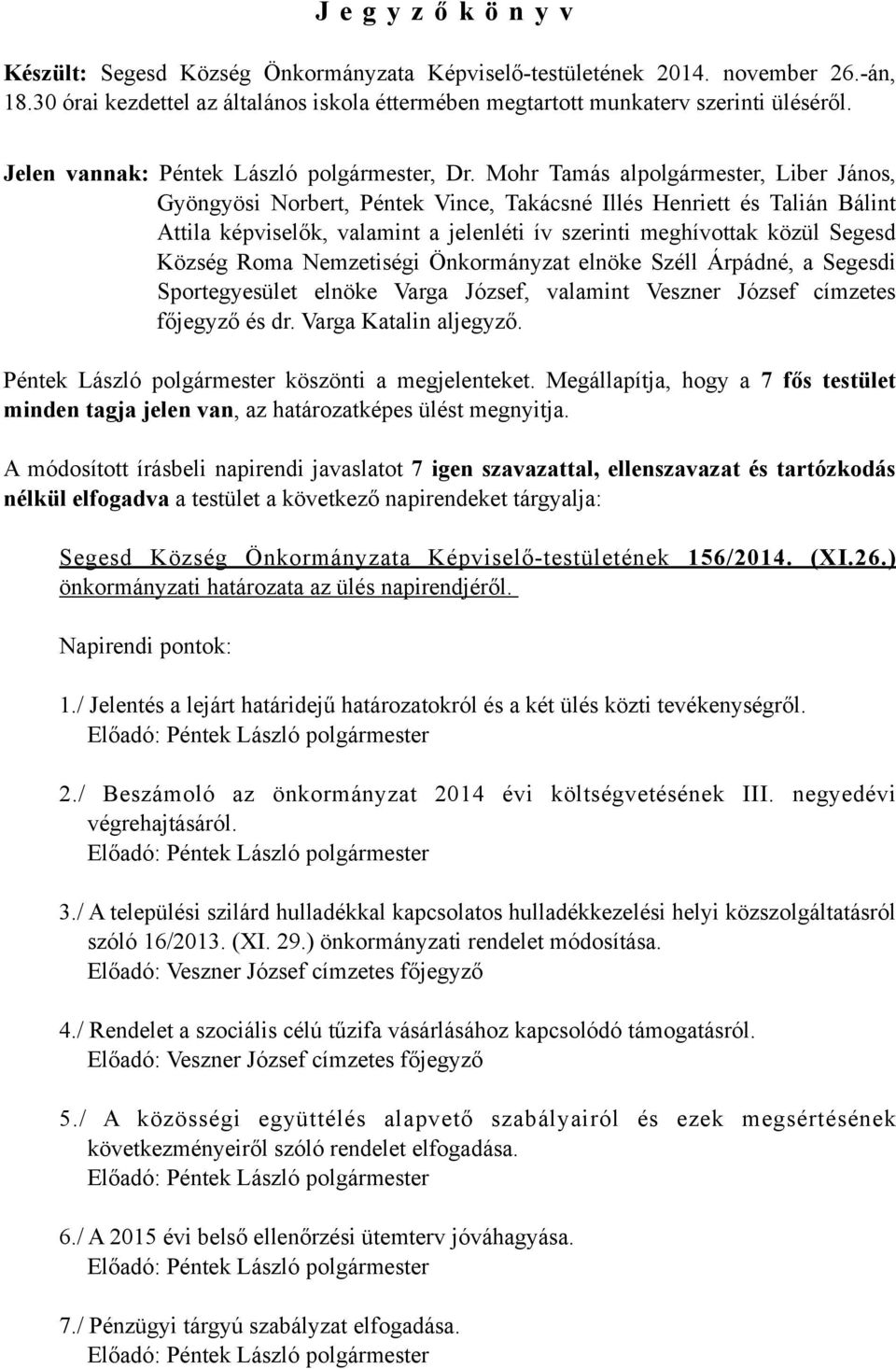 J e g y z ő k ö n y v

Készült: Segesd Község Önkormányzata Képviselő-testületének 2014. november 26.-án, 18.30 órai kezdettel az általános iskola éttermében megtartott munkaterv szerinti üléséről.

Jelen vannak: Péntek László polgármester, Dr. Mohr Tamás alpolgármester, Liber János, Gyöngyösi Norbert, Péntek Vince, Takácsné Illés Henriett és Talián Bálint Attila képviselők, valamint a jelenléti ív szerinti meghívottak közül Segesd Község Roma Nemzetiségi Önkormányzat elnöke Széll Árpádné, a Segesdi Sportegyesület elnöke Varga József, valamint Veszner József címzetes főjegyző és dr. Varga Katalin aljegyző.

Péntek László polgármester köszönti a megjelenteket. Megállapítja, hogy a 7 fős testület minden tagja jelen van, az határozatképes ülést megnyitja.

A módosított írásbeli napirendi javaslatot 7 igen szavazattal, ellenszavazat és tartózkodás nélkül elfogadva a testület a következő napirendeket tárgyalja:

Segesd Község Önkormányzata Képviselő-testületének 156/2014. (XI.26.) önkormányzati határozata az ülés napirendjéről.

Napirendi pontok:

1./ Jelentés a lejárt határidejű határozatokról és a két ülés közti tevékenységről.
Előadó: Péntek László polgármester

2./ Beszámoló az önkormányzat 2014 évi költségvetésének III. negyedévi végrehajtásáról.
Előadó: Péntek László polgármester

3./ A települési szilárd hulladékkal kapcsolatos hulladékkezelési helyi közszolgáltatásról szóló 16/2013. (XI. 29.) önkormányzati rendelet módosítása.
Előadó: Veszner József címzetes főjegyző

4./ Rendelet a szociális célú tűzifa vásárlásához kapcsolódó támogatásról.
Előadó: Veszner József címzetes főjegyző

5./ A közösségi együttélés alapvető szabályairól és ezek megsértésének következményeiről szóló rendelet elfogadása.
Előadó: Péntek László polgármester

6./ A 2015 évi belső ellenőrzési ütemterv jóváhagyása.
Előadó: Péntek László polgármester

7./ Pénzügyi tárgyú szabályzat elfogadása.
Előadó: Péntek László polgármester